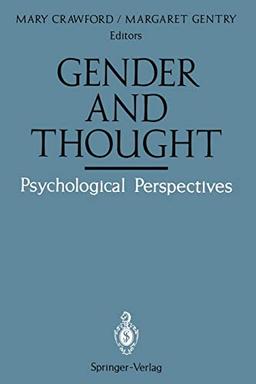 MARY CRAWFORD / MARGARET GENTRY
Editors

GENDER AND THOUGHT

Psychological Perspectives

Springer-Verlag